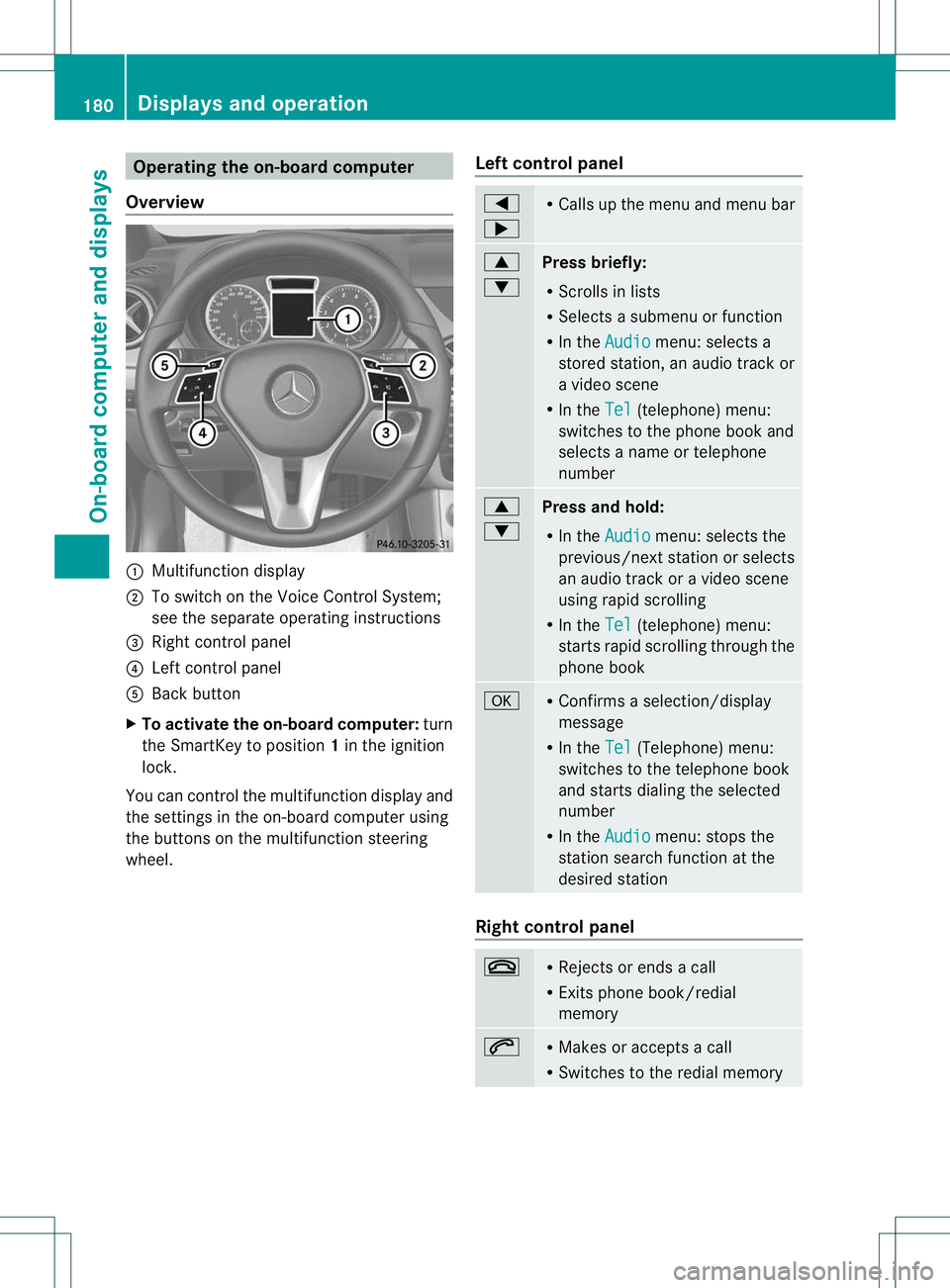 180 Displays and operation

On-board computer and displays

Operating the on-board computer

Overview

1
2
3
4
5
P46.10-3205-31

① Multifunction display
② To switch on the Voice Control System; see the separate operating instructions
③ Right control panel
④ Left control panel
⑤ Back button

▶ To activate the on-board computer: turn the SmartKey to position 1 in the ignition lock.

You can control the multifunction display and the settings in the on-board computer using the buttons on the multifunction steering wheel.

Left control panel

| | |
|---|---|
| ◀ ▶ | • Calls up the menu and menu bar |
| ▲ ▼ | Press briefly: • Scrolls in lists • Selects a submenu or function • In the Audio menu: selects a stored station, an audio track or a video scene • In the Tel (telephone) menu: switches to the phone book and selects a name or telephone number |
| ▲ ▼ | Press and hold: • In the Audio menu: selects the previous/next station or selects an audio track or a video scene using rapid scrolling • In the Tel (telephone) menu: starts rapid scrolling through the phone book |
| OK | • Confirms a selection/display message • In the Tel (Telephone) menu: switches to the telephone book and starts dialing the selected number • In the Audio menu: stops the station search function at the desired station |

Right control panel

| | |
|---|---|
| | • Rejects or ends a call • Exits phone book/redial memory |
| | • Makes or accepts a call • Switches to the redial memory |

carmanualsonline.info